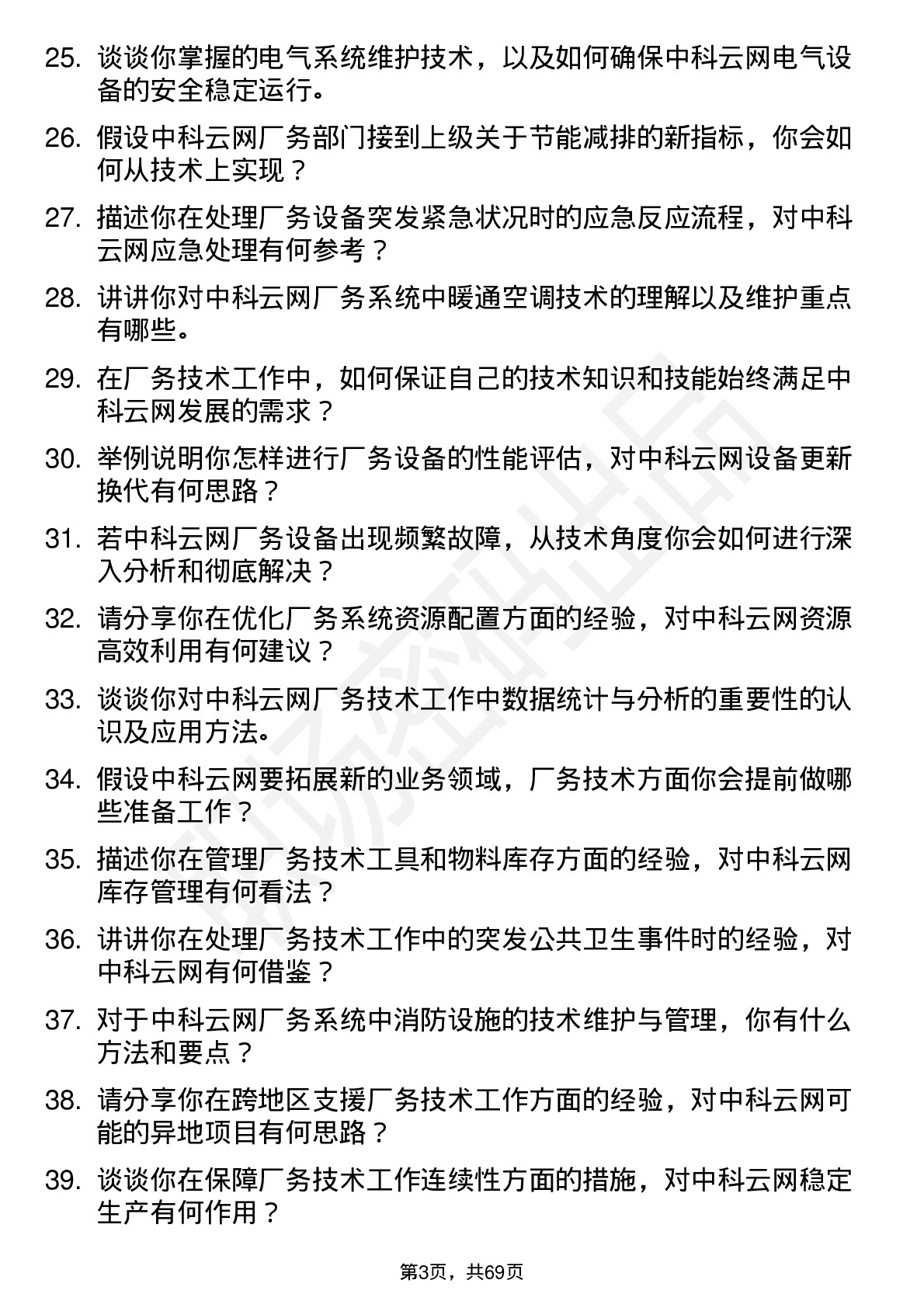 25. 谈谈你掌握的电气系统维护技术，以及如何确保中科云网电气设备的安全稳定运行。

26. 假设中科云网厂务部门接到上级关于节能减排的新指标，你会如何从技术上实现？

27. 描述你在处理厂务设备突发紧急状况时的应急反应流程，对中科云网应急处理有何参考？

28. 讲讲你对中科云网厂务系统中暖通空调技术的理解以及维护重点有哪些。

29. 在厂务技术工作中，如何保证自己的技术知识和技能始终满足中科云网发展的需求？

30. 举例说明你怎样进行厂务设备的性能评估，对中科云网设备更新换代有何思路？

31. 若中科云网厂务设备出现频繁故障，从技术角度你会如何进行深入分析和彻底解决？

32. 请分享你在优化厂务系统资源配置方面的经验，对中科云网资源高效利用有何建议？

33. 谈谈你对中科云网厂务技术工作中数据统计与分析的重要性的认识及应用方法。

34. 假设中科云网要拓展新的业务领域，厂务技术方面你会提前做哪些准备工作？

35. 描述你在管理厂务技术工具和物料库存方面的经验，对中科云网库存管理有何看法？

36. 讲讲你在处理厂务技术工作中的突发公共卫生事件时的经验，对中科云网有何借鉴？

37. 对于中科云网厂务系统中消防设施的技术维护与管理，你有什么方法和要点？

38. 请分享你在跨地区支援厂务技术工作方面的经验，对中科云网可能的异地项目有何思路？

39. 谈谈你在保障厂务技术工作连续性方面的措施，对中科云网稳定生产有何作用？

第3页，共69页